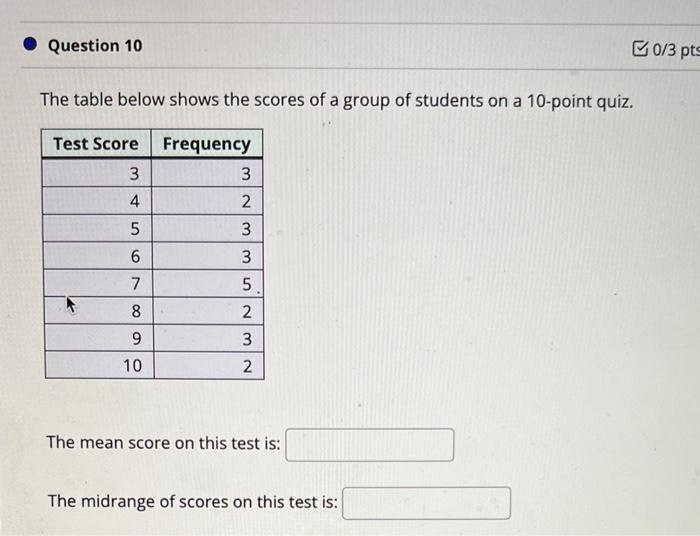 Question 10

0/3 pts

The table below shows the scores of a group of students on a 10-point quiz.

| Test Score | Frequency |
|---|---|
| 3 | 3 |
| 4 | 2 |
| 5 | 3 |
| 6 | 3 |
| 7 | 5 |
| 8 | 2 |
| 9 | 3 |
| 10 | 2 |

The mean score on this test is:

The midrange of scores on this test is: